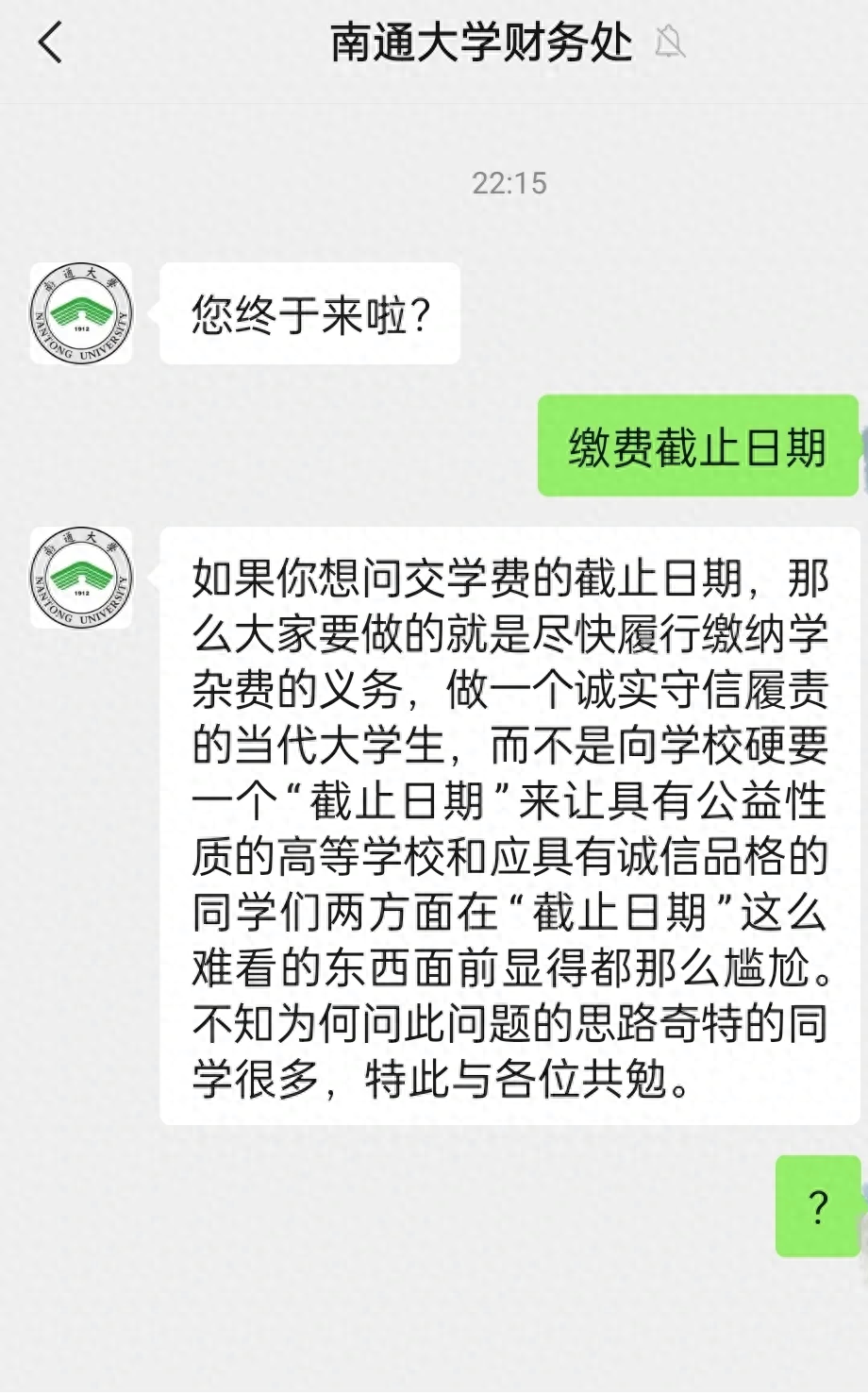 南通大学财务处

22:15

南通大学
1912
NANTONG UNIVERSITY

您终于来啦？

缴费截止日期

南通大学
1912
NANTONG UNIVERSITY

如果你想问交学费的截止日期，那么大家要做的就是尽快履行缴纳学杂费的义务，做一个诚实守信履责的当代大学生，而不是向学校硬要一个“截止日期”来让具有公益性质的高等学校和应具有诚信品格的同学们两方面在“截止日期”这么难看的东西面前显得都那么尴尬。不知为何问此问题的思路奇特的同学很多，特此与各位共勉。

？